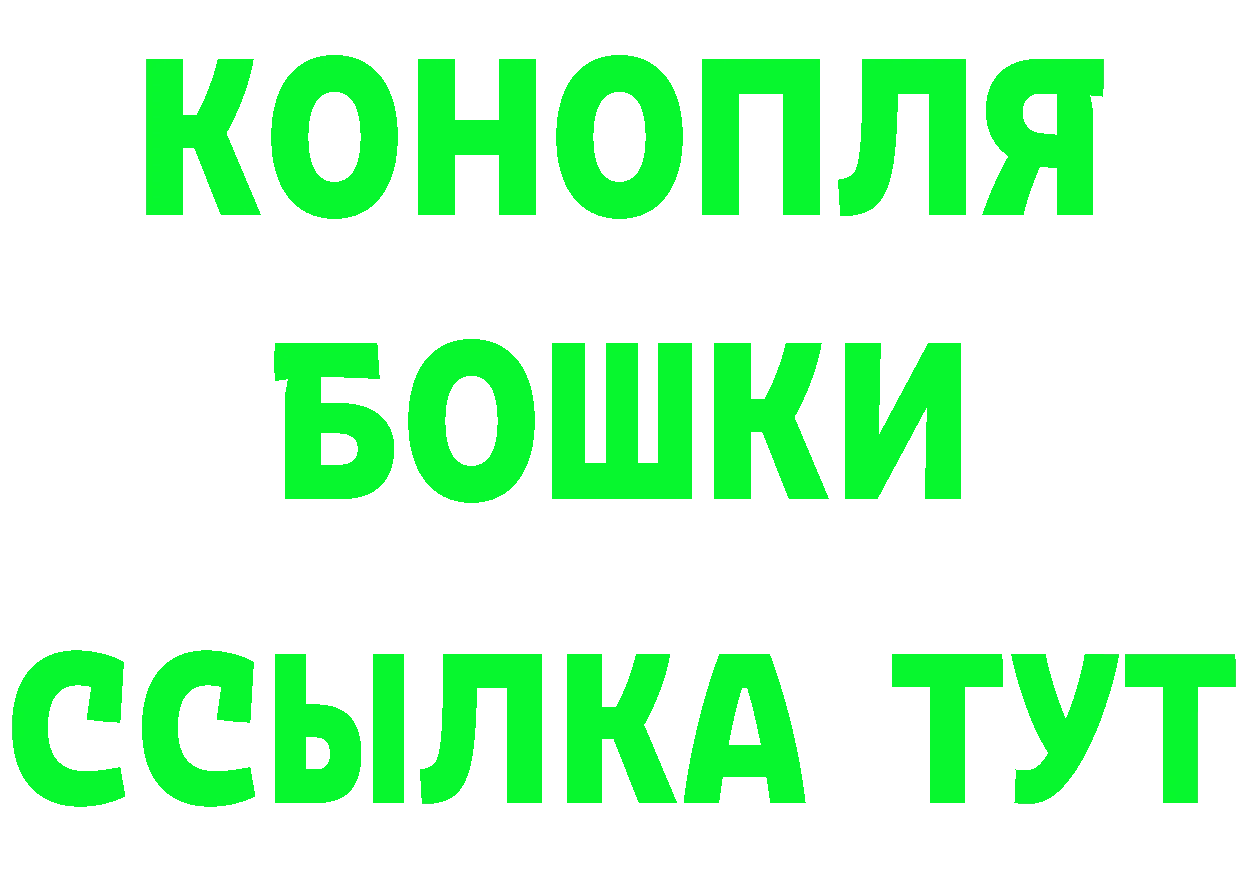 КОНОПЛЯ

БОШКИ

ССЫЛКА ТУТ